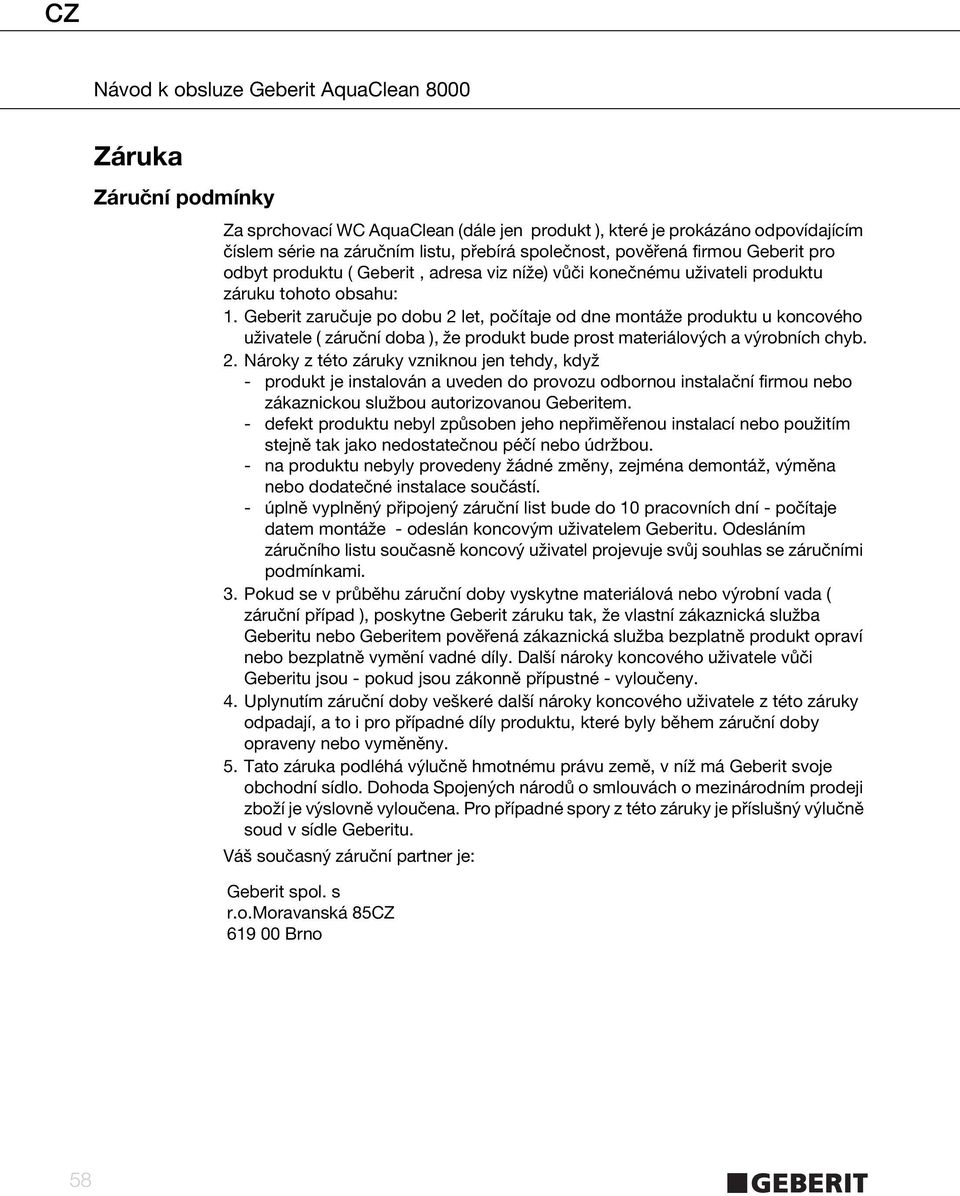 CZ

Návod k obsluze Geberit AquaClean 8000

Záruka

Záruční podmínky

Za sprchovací WC AquaClean (dále jen produkt ), které je prokázáno odpovídajícím číslem série na záručním listu, přebírá společnost, pověřená firmou Geberit pro odbyt produktu ( Geberit , adresa viz níže) vůči konečnému uživateli produktu záruku tohoto obsahu:

1. Geberit zaručuje po dobu 2 let, počítaje od dne montáže produktu u koncového uživatele ( záruční doba ), že produkt bude prost materiálových a výrobních chyb.

2. Nároky z této záruky vzniknou jen tehdy, když
- produkt je instalován a uveden do provozu odbornou instalační firmou nebo zákaznickou službou autorizovanou Geberitem.
- defekt produktu nebyl způsoben jeho nepřiměřenou instalací nebo použitím stejně tak jako nedostatečnou péčí nebo údržbou.
- na produktu nebyly provedeny žádné změny, zejména demontáž, výměna nebo dodatečné instalace součástí.
- úplně vyplněný připojený záruční list bude do 10 pracovních dní - počítaje datem montáže - odeslán koncovým uživatelem Geberitu. Odesláním záručního listu současně koncový uživatel projevuje svůj souhlas se záručními podmínkami.

3. Pokud se v průběhu záruční doby vyskytne materiálová nebo výrobní vada ( záruční případ ), poskytne Geberit záruku tak, že vlastní zákaznická služba Geberitu nebo Geberitem pověřená zákaznická služba bezplatně produkt opraví nebo bezplatně vymění vadné díly. Další nároky koncového uživatele vůči Geberitu jsou - pokud jsou zákonně přípustné - vyloučeny.

4. Uplynutím záruční doby veškeré další nároky koncového uživatele z této záruky odpadají, a to i pro případné díly produktu, které byly během záruční doby opraveny nebo vyměněny.

5. Tato záruka podléhá výlučně hmotnému právu země, v níž má Geberit svoje obchodní sídlo. Dohoda Spojených národů o smlouvách o mezinárodním prodeji zboží je výslovně vyloučena. Pro případné spory z této záruky je příslušný výlučně soud v sídle Geberitu.

Váš současný záruční partner je:

Geberit spol. s
r.o.Moravanská 85CZ
619 00 Brno

58

GEBERIT